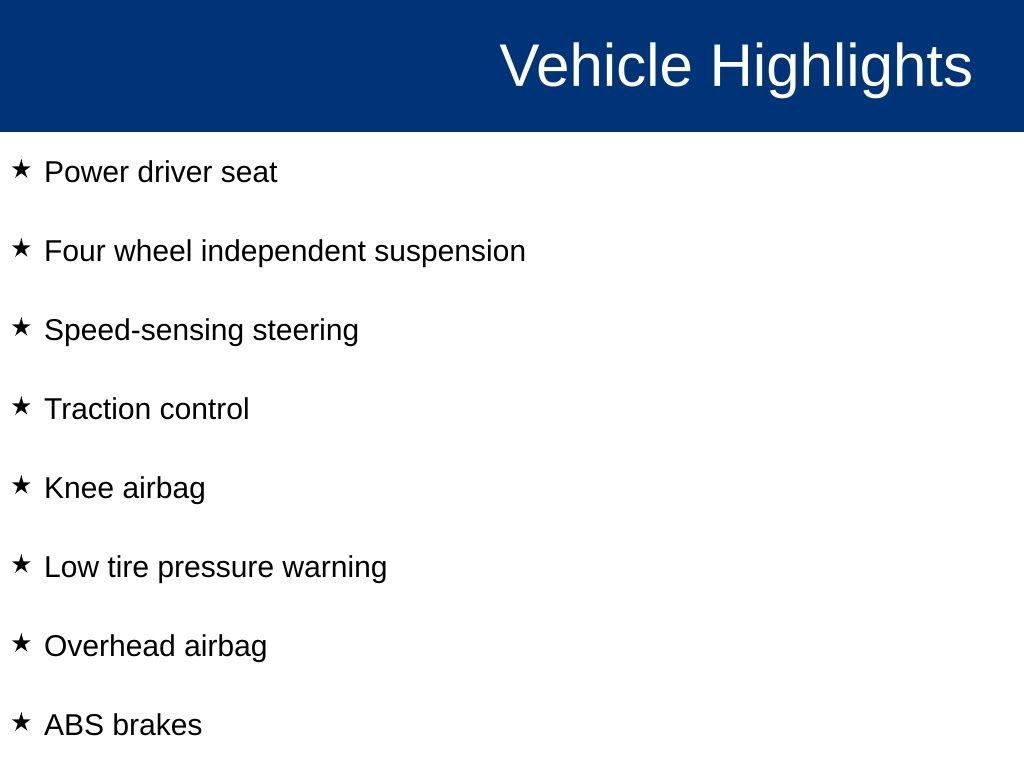 Vehicle Highlights

★ Power driver seat

★ Four wheel independent suspension

★ Speed-sensing steering

★ Traction control

★ Knee airbag

★ Low tire pressure warning

★ Overhead airbag

★ ABS brakes